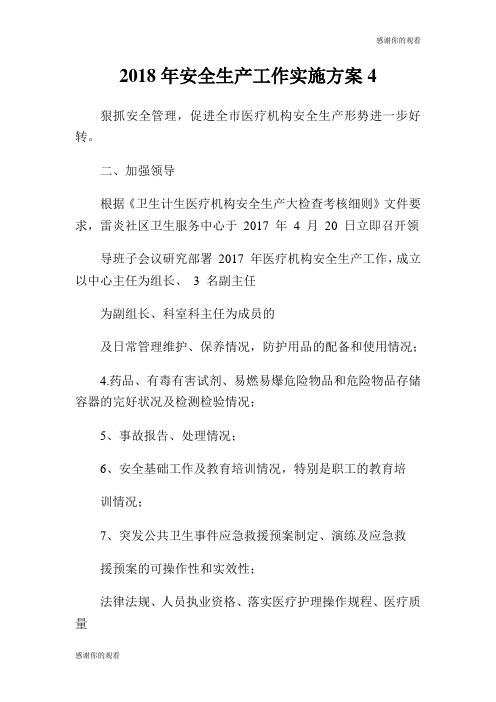 感谢你的观看

2018 年安全生产工作实施方案 4

狠抓安全管理，促进全市医疗机构安全生产形势进一步好转。

二、加强领导

根据《卫生计生医疗机构安全生产大检查考核细则》文件要求，雷炎社区卫生服务中心于 2017 年 4 月 20 日立即召开领

导班子会议研究部署 2017 年医疗机构安全生产工作，成立以中心主任为组长、 3 名副主任

为副组长、科室科主任为成员的

及日常管理维护、保养情况，防护用品的配备和使用情况；

4.药品、有毒有害试剂、易燃易爆危险物品和危险物品存储容器的完好状况及检测检验情况；

5、事故报告、处理情况；

6、安全基础工作及教育培训情况，特别是职工的教育培

训情况；

7、突发公共卫生事件应急救援预案制定、演练及应急救

援预案的可操作性和实效性；

法律法规、人员执业资格、落实医疗护理操作规程、医疗质量

感谢你的观看